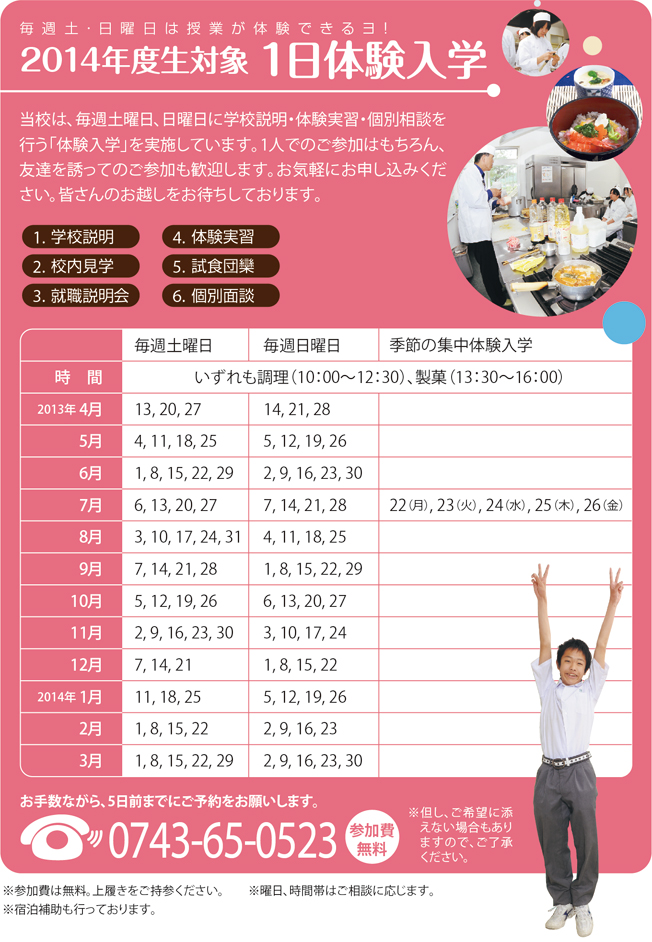 毎週土・日曜日は授業が体験できるヨ!

2014年度生対象 1日体験入学

当校は、毎週土曜日、日曜日に学校説明・体験実習・個別相談を行う「体験入学」を実施しています。1人でのご参加はもちろん、友達を誘ってのご参加も歓迎します。お気軽にお申し込みください。皆さんのお越しをお待ちしております。

1. 学校説明
2. 校内見学
3. 就職説明会
4. 体験実習
5. 試食団欒
6. 個別面談

| | 毎週土曜日 | 毎週日曜日 | 季節の集中体験入学 |
|---|---|---|---|
| 時　間 | いずれも調理(10:00～12:30)、製菓(13:30～16:00) | | |
| 2013年 4月 | 13, 20, 27 | 14, 21, 28 | |
| 5月 | 4, 11, 18, 25 | 5, 12, 19, 26 | |
| 6月 | 1, 8, 15, 22, 29 | 2, 9, 16, 23, 30 | |
| 7月 | 6, 13, 20, 27 | 7, 14, 21, 28 | 22(月), 23(火), 24(水), 25(木), 26(金) |
| 8月 | 3, 10, 17, 24, 31 | 4, 11, 18, 25 | |
| 9月 | 7, 14, 21, 28 | 1, 8, 15, 22, 29 | |
| 10月 | 5, 12, 19, 26 | 6, 13, 20, 27 | |
| 11月 | 2, 9, 16, 23, 30 | 3, 10, 17, 24 | |
| 12月 | 7, 14, 21 | 1, 8, 15, 22 | |
| 2014年 1月 | 11, 18, 25 | 5, 12, 19, 26 | |
| 2月 | 1, 8, 15, 22 | 2, 9, 16, 23 | |
| 3月 | 1, 8, 15, 22, 29 | 2, 9, 16, 23, 30 | |

お手数ながら、5日前までにご予約をお願いします。

0743-65-0523

参加費無料

※但し、ご希望に添えない場合もありますので、ご了承ください。

※参加費は無料。上履きをご持参ください。
※曜日、時間帯はご相談に応じます。
※宿泊補助も行っております。